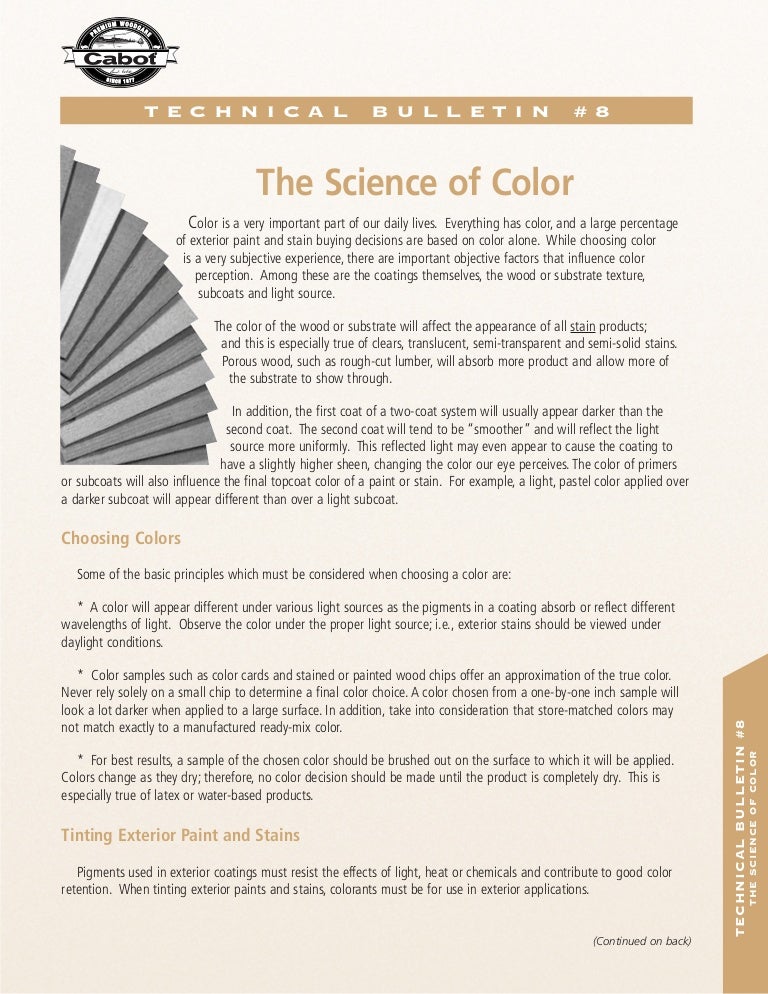 PREMIUM WOODCARE
Cabot
SINCE 1877

TECHNICAL BULLETIN #8

The Science of Color

Color is a very important part of our daily lives. Everything has color, and a large percentage of exterior paint and stain buying decisions are based on color alone. While choosing color is a very subjective experience, there are important objective factors that influence color perception. Among these are the coatings themselves, the wood or substrate texture, subcoats and light source.

The color of the wood or substrate will affect the appearance of all stain products; and this is especially true of clears, translucent, semi-transparent and semi-solid stains. Porous wood, such as rough-cut lumber, will absorb more product and allow more of the substrate to show through.

In addition, the first coat of a two-coat system will usually appear darker than the second coat. The second coat will tend to be "smoother" and will reflect the light source more uniformly. This reflected light may even appear to cause the coating to have a slightly higher sheen, changing the color our eye perceives. The color of primers or subcoats will also influence the final topcoat color of a paint or stain. For example, a light, pastel color applied over a darker subcoat will appear different than over a light subcoat.

Choosing Colors

Some of the basic principles which must be considered when choosing a color are:

* A color will appear different under various light sources as the pigments in a coating absorb or reflect different wavelengths of light. Observe the color under the proper light source; i.e., exterior stains should be viewed under daylight conditions.

* Color samples such as color cards and stained or painted wood chips offer an approximation of the true color. Never rely solely on a small chip to determine a final color choice. A color chosen from a one-by-one inch sample will look a lot darker when applied to a large surface. In addition, take into consideration that store-matched colors may not match exactly to a manufactured ready-mix color.

* For best results, a sample of the chosen color should be brushed out on the surface to which it will be applied. Colors change as they dry; therefore, no color decision should be made until the product is completely dry. This is especially true of latex or water-based products.

Tinting Exterior Paint and Stains

Pigments used in exterior coatings must resist the effects of light, heat or chemicals and contribute to good color retention. When tinting exterior paints and stains, colorants must be for use in exterior applications.

(Continued on back)

TECHNICAL BULLETIN #8
THE SCIENCE OF COLOR